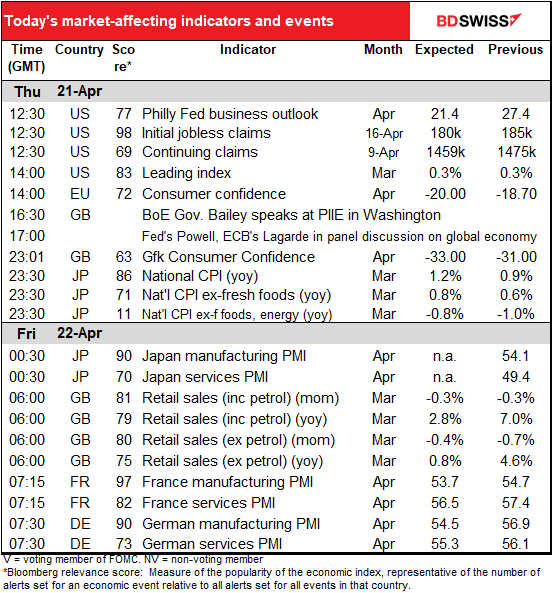 Today's market-affecting indicators and events

BDSWISS

| Time (GMT) | Country | Score* | Indicator | Month | Expected | Previous |
|---|---|---|---|---|---|---|
| Thu | 21-Apr | | | | | |
| 12:30 | US | 77 | Philly Fed business outlook | Apr | 21.4 | 27.4 |
| 12:30 | US | 98 | Initial jobless claims | 16-Apr | 180k | 185k |
| 12:30 | US | 69 | Continuing claims | 9-Apr | 1459k | 1475k |
| 14:00 | US | 83 | Leading index | Mar | 0.3% | 0.3% |
| 14:00 | EU | 72 | Consumer confidence | Apr | -20.00 | -18.70 |
| 16:30 | GB | | BoE Gov. Bailey speaks at PIIE in Washington | | | |
| 17:00 | | | Fed's Powell, ECB's Lagarde in panel discussion on global economy | | | |
| 23:01 | GB | 63 | Gfk Consumer Confidence | Apr | -33.00 | -31.00 |
| 23:30 | JP | 86 | National CPI (yoy) | Mar | 1.2% | 0.9% |
| 23:30 | JP | 71 | Nat'l CPI ex-fresh foods (yoy) | Mar | 0.8% | 0.6% |
| 23:30 | JP | 11 | Nat'l CPI ex-f foods, energy (yoy) | Mar | -0.8% | -1.0% |
| Fri | 22-Apr | | | | | |
| 00:30 | JP | 90 | Japan manufacturing PMI | Apr | n.a. | 54.1 |
| 00:30 | JP | 70 | Japan services PMI | Apr | n.a. | 49.4 |
| 06:00 | GB | 81 | Retail sales (inc petrol) (mom) | Mar | -0.3% | -0.3% |
| 06:00 | GB | 79 | Retail sales (inc petrol) (yoy) | Mar | 2.8% | 7.0% |
| 06:00 | GB | 80 | Retail sales (ex petrol) (mom) | Mar | -0.4% | -0.7% |
| 06:00 | GB | 75 | Retail sales (ex petrol) (yoy) | Mar | 0.8% | 4.6% |
| 07:15 | FR | 97 | France manufacturing PMI | Apr | 53.7 | 54.7 |
| 07:15 | FR | 82 | France services PMI | Apr | 56.5 | 57.4 |
| 07:30 | DE | 90 | German manufacturing PMI | Apr | 54.5 | 56.9 |
| 07:30 | DE | 73 | German services PMI | Apr | 55.3 | 56.1 |

V = voting member of FOMC. NV = non-voting member
*Bloomberg relevance score: Measure of the popularity of the economic index, representative of the number of alerts set for an economic event relative to all alerts set for all events in that country.